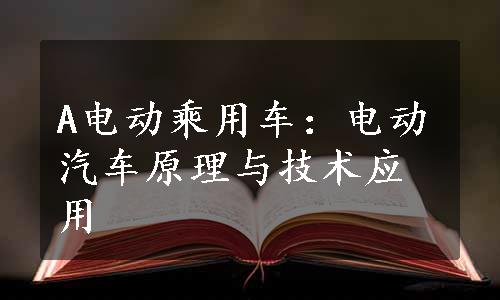 A电动乘用车：电动汽车原理与技术应用